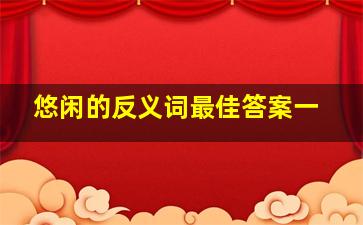 悠闲的反义词最佳答案一